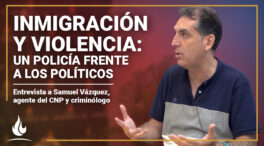 INMIGRACIÓN Y VIOLENCIA: UN POLICÍA FRENTE A LOS POLÍTICOS

Entrevista a Samuel Vázquez, agente del CNP y criminólogo